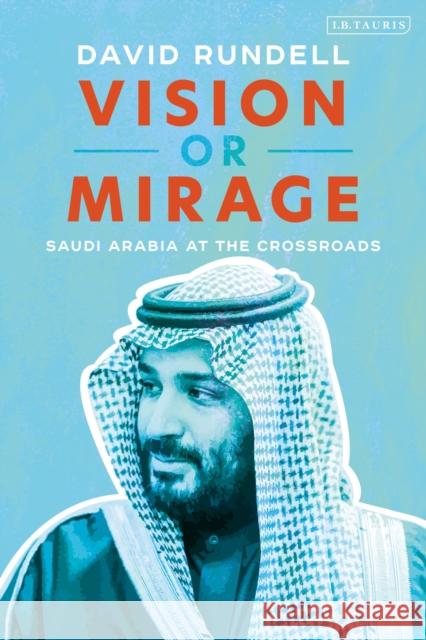 I.B.TAURIS

DAVID RUNDELL

VISION
OR
MIRAGE

SAUDI ARABIA AT THE CROSSROADS